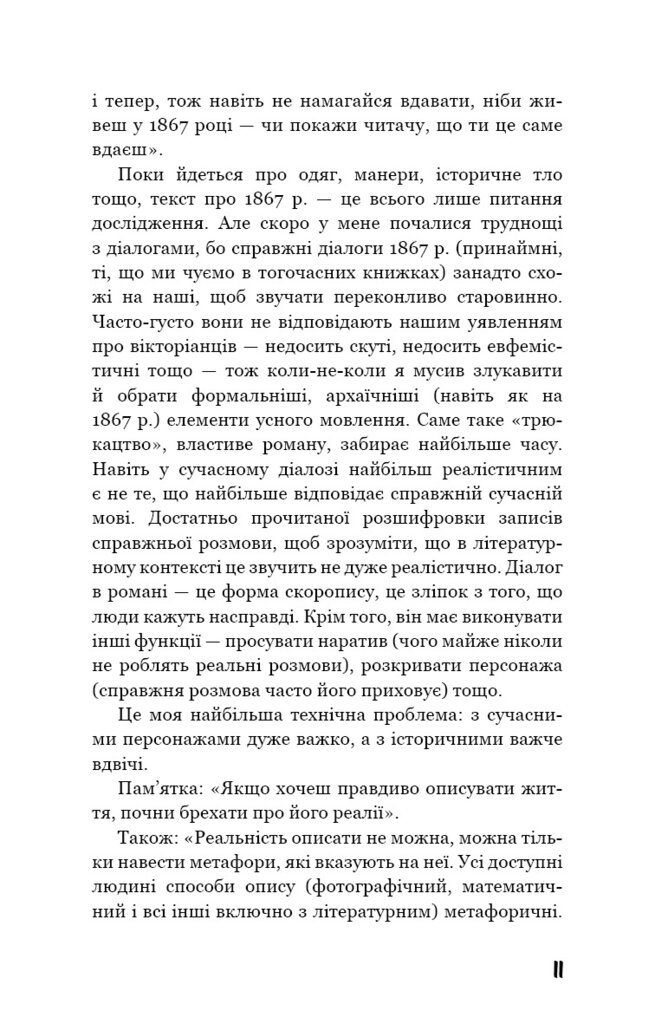 і тепер, тож навіть не намагайся вдавати, ніби живеш у 1867 році — чи покажи читачу, що ти це саме вдаєш».

Поки йдеться про одяг, манери, історичне тло тощо, текст про 1867 р. — це всього лише питання дослідження. Але скоро у мене почалися труднощі з діалогами, бо справжні діалоги 1867 р. (принаймні, ті, що ми чуємо в тогочасних книжках) занадто схожі на наші, щоб звучати переконливо старовинно. Часто-густо вони не відповідають нашим уявленням про вікторіанців — недосить скуті, недосить евфемістичні тощо — тож коли-не-коли я мусив злукавити й обрати формальніші, архаїчніші (навіть як на 1867 р.) елементи усного мовлення. Саме таке «трюкацтво», властиве роману, забирає найбільше часу. Навіть у сучасному діалозі найбільш реалістичним є не те, що найбільше відповідає справжній сучасній мові. Достатньо прочитаної розшифровки записів справжньої розмови, щоб зрозуміти, що в літературному контексті це звучить не дуже реалістично. Діалог в романі — це форма скоропису, це зліпок з того, що люди кажуть насправді. Крім того, він має виконувати інші функції — просувати наратив (чого майже ніколи не роблять реальні розмови), розкривати персонажа (справжня розмова часто його приховує) тощо.

Це моя найбільша технічна проблема: з сучасними персонажами дуже важко, а з історичними важче вдвічі.

Пам'ятка: «Якщо хочеш правдиво описувати життя, почни брехати про його реалії».

Також: «Реальність описати не можна, можна тільки навести метафори, які вказують на неї. Усі доступні людині способи опису (фотографічний, математичний і всі інші включно з літературним) метафоричні.

11